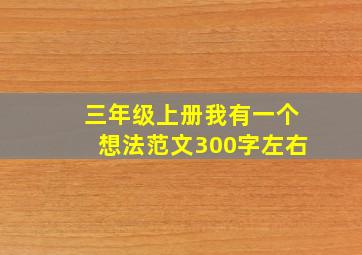 三年级上册我有一个想法范文300字左右